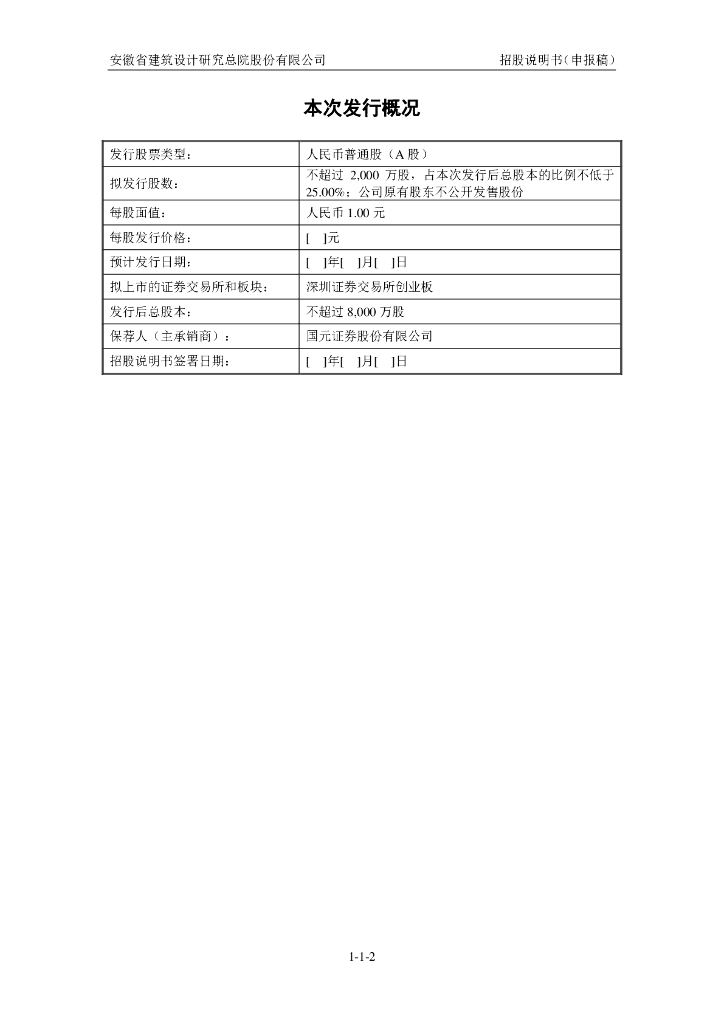 安徽省建筑设计研究总院股份有限公司　　招股说明书（申报稿）

本次发行概况

| 发行股票类型： | 人民币普通股（A 股） |
|---|---|
| 拟发行股数： | 不超过 2,000 万股，占本次发行后总股本的比例不低于 25.00%；公司原有股东不公开发售股份 |
| 每股面值： | 人民币 1.00 元 |
| 每股发行价格： | [ ]元 |
| 预计发行日期： | [ ]年[ ]月[ ]日 |
| 拟上市的证券交易所和板块： | 深圳证券交易所创业板 |
| 发行后总股本： | 不超过 8,000 万股 |
| 保荐人（主承销商）： | 国元证券股份有限公司 |
| 招股说明书签署日期： | [ ]年[ ]月[ ]日 |

1-1-2